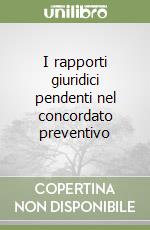 unilibro

I rapporti giuridici pendenti nel concordato preventivo

COPERTINA NON DISPONIBILE